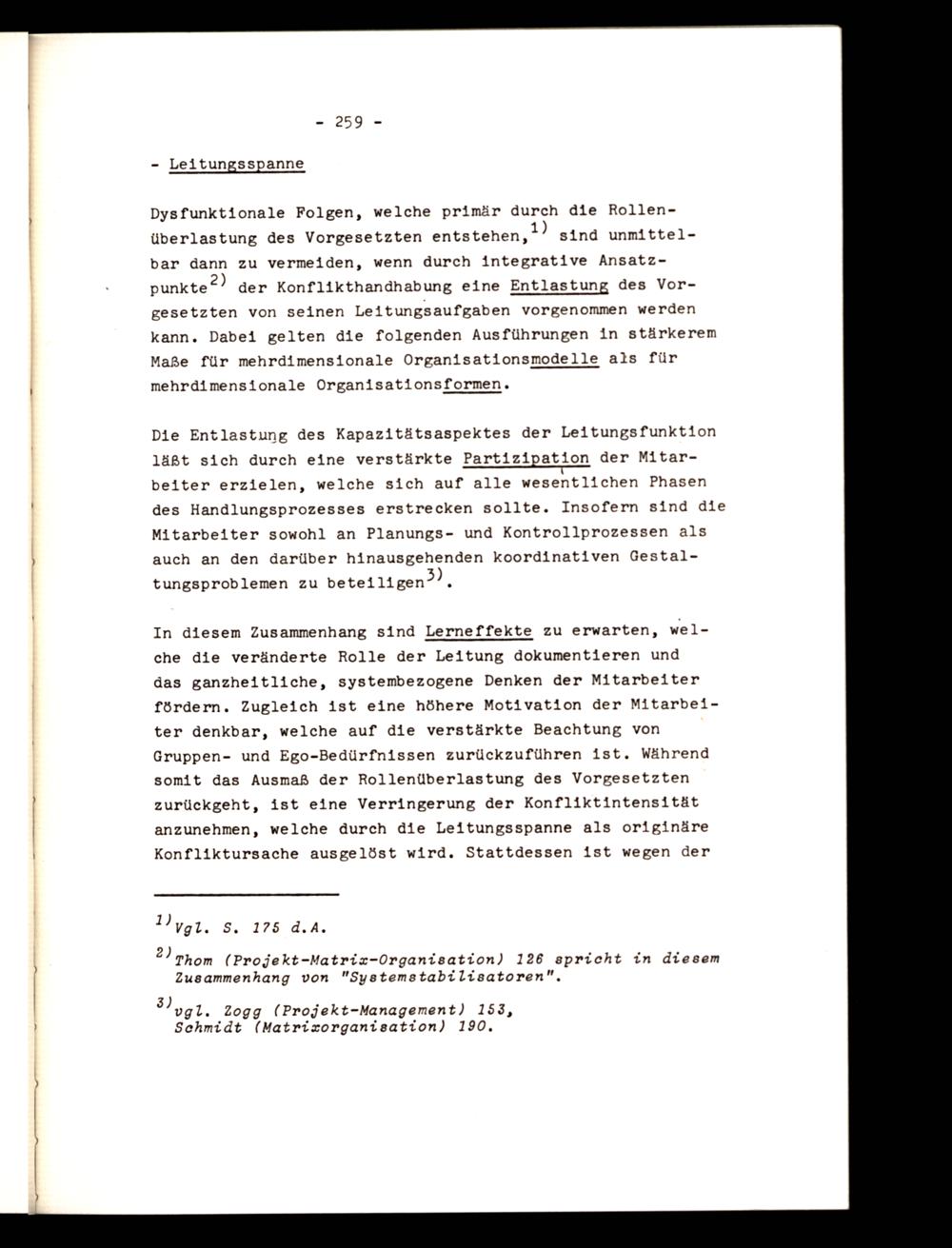 - 259 -

- Leitungsspanne

Dysfunktionale Folgen, welche primär durch die Rollenüberlastung des Vorgesetzten entstehen,$^{1)}$ sind unmittelbar dann zu vermeiden, wenn durch integrative Ansatzpunkte$^{2)}$ der Konflikthandhabung eine Entlastung des Vorgesetzten von seinen Leitungsaufgaben vorgenommen werden kann. Dabei gelten die folgenden Ausführungen in stärkerem Maße für mehrdimensionale Organisationsmodelle als für mehrdimensionale Organisationsformen.

Die Entlastung des Kapazitätsaspektes der Leitungsfunktion läßt sich durch eine verstärkte Partizipation der Mitarbeiter erzielen, welche sich auf alle wesentlichen Phasen des Handlungsprozesses erstrecken sollte. Insofern sind die Mitarbeiter sowohl an Planungs- und Kontrollprozessen als auch an den darüber hinausgehenden koordinativen Gestaltungsproblemen zu beteiligen$^{3)}$.

In diesem Zusammenhang sind Lerneffekte zu erwarten, welche die veränderte Rolle der Leitung dokumentieren und das ganzheitliche, systembezogene Denken der Mitarbeiter fördern. Zugleich ist eine höhere Motivation der Mitarbeiter denkbar, welche auf die verstärkte Beachtung von Gruppen- und Ego-Bedürfnissen zurückzuführen ist. Während somit das Ausmaß der Rollenüberlastung des Vorgesetzten zurückgeht, ist eine Verringerung der Konfliktintensität anzunehmen, welche durch die Leitungsspanne als originäre Konfliktursache ausgelöst wird. Stattdessen ist wegen der

$^{1)}$Vgl. S. 175 d.A.

$^{2)}$Thom (Projekt-Matrix-Organisation) 126 spricht in diesem Zusammenhang von "Systemstabilisatoren".

$^{3)}$vgl. Zogg (Projekt-Management) 153, Schmidt (Matrixorganisation) 190.